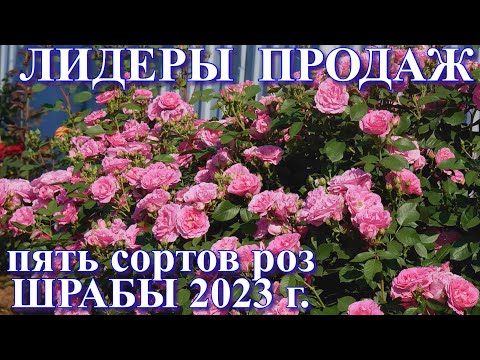 ЛИДЕРЫ ПРОДАЖ

пять сортов роз
ШРАБЫ 2023 г.